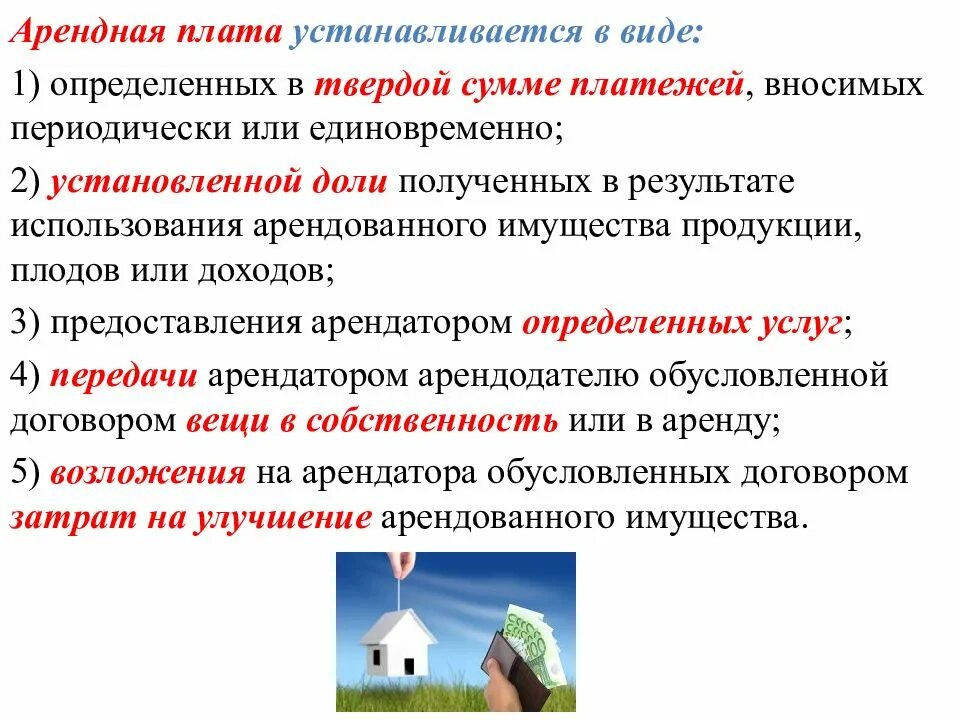 Арендная плата устанавливается в виде:

1) определенных в твердой сумме платежей, вносимых периодически или единовременно;

2) установленной доли полученных в результате использования арендованного имущества продукции, плодов или доходов;

3) предоставления арендатором определенных услуг;

4) передачи арендатором арендодателю обусловленной договором вещи в собственность или в аренду;

5) возложения на арендатора обусловленных договором затрат на улучшение арендованного имущества.